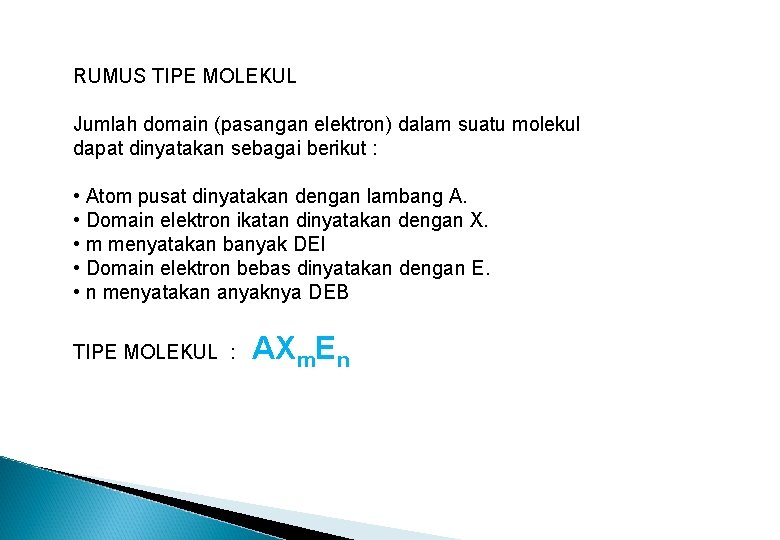 RUMUS TIPE MOLEKUL

Jumlah domain (pasangan elektron) dalam suatu molekul dapat dinyatakan sebagai berikut :

• Atom pusat dinyatakan dengan lambang A.
• Domain elektron ikatan dinyatakan dengan X.
• m menyatakan banyak DEI
• Domain elektron bebas dinyatakan dengan E.
• n menyatakan anyaknya DEB

TIPE MOLEKUL : $AX_mE_n$